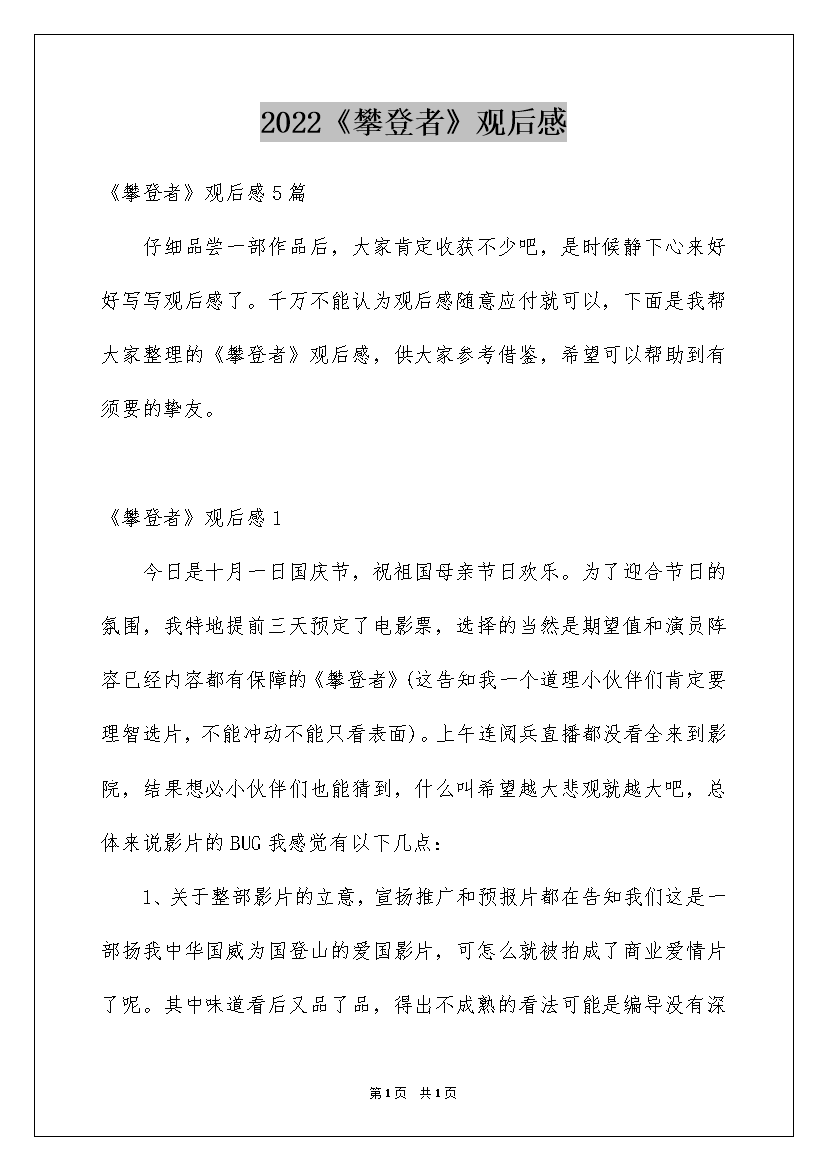 2022《攀登者》观后感

《攀登者》观后感5篇

仔细品尝一部作品后，大家肯定收获不少吧，是时候静下心来好好写写观后感了。千万不能认为观后感随意应付就可以，下面是我帮大家整理的《攀登者》观后感，供大家参考借鉴，希望可以帮助到有须要的挚友。

《攀登者》观后感1

今日是十月一日国庆节，祝祖国母亲节日欢乐。为了迎合节日的氛围，我特地提前三天预定了电影票，选择的当然是期望值和演员阵容已经内容都有保障的《攀登者》(这告知我一个道理小伙伴们肯定要理智选片，不能冲动不能只看表面)。上午连阅兵直播都没看全来到影院，结果想必小伙伴们也能猜到，什么叫希望越大悲观就越大吧，总体来说影片的BUG我感觉有以下几点：

1、关于整部影片的立意，宣扬推广和预报片都在告知我们这是一部扬我中华国威为国登山的爱国影片，可怎么就被拍成了商业爱情片了呢。其中味道看后又品了品，得出不成熟的看法可能是编导没有深

第1页 共1页